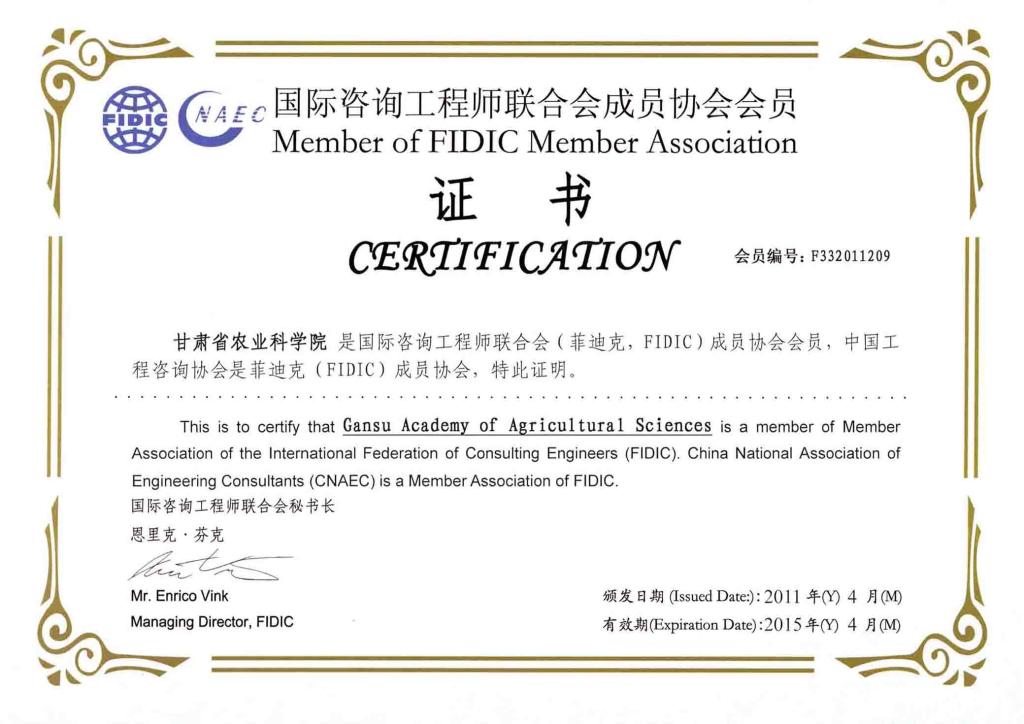 FIDIC CNAEC 国际咨询工程师联合会成员协会会员
Member of FIDIC Member Association

证 书
CERTIFICATION

会员编号：F332011209

甘肃省农业科学院 是国际咨询工程师联合会（菲迪克，FIDIC）成员协会会员，中国工程咨询协会是菲迪克（FIDIC）成员协会，特此证明。

This is to certify that Gansu Academy of Agricultural Sciences is a member of Member Association of the International Federation of Consulting Engineers (FIDIC). China National Association of Engineering Consultants (CNAEC) is a Member Association of FIDIC.

国际咨询工程师联合会秘书长
恩里克·芬克

Mr. Enrico Vink
Managing Director, FIDIC

颁发日期 (Issued Date:): 2011 年(Y) 4 月(M)
有效期(Expiration Date): 2015 年(Y) 4 月(M)